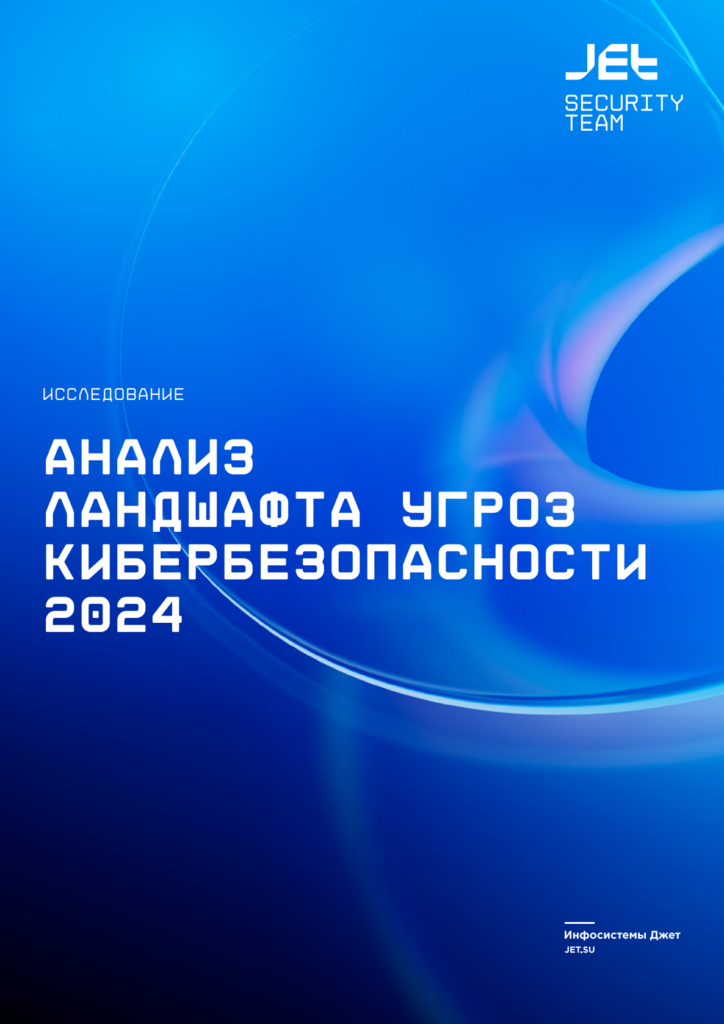 JET
SECURITY
TEAM

ИССЛЕДОВАНИЕ

АНАЛИЗ ЛАНДШАФТА УГРОЗ КИБЕРБЕЗОПАСНОСТИ 2024

Инфосистемы Джет
JET.SU